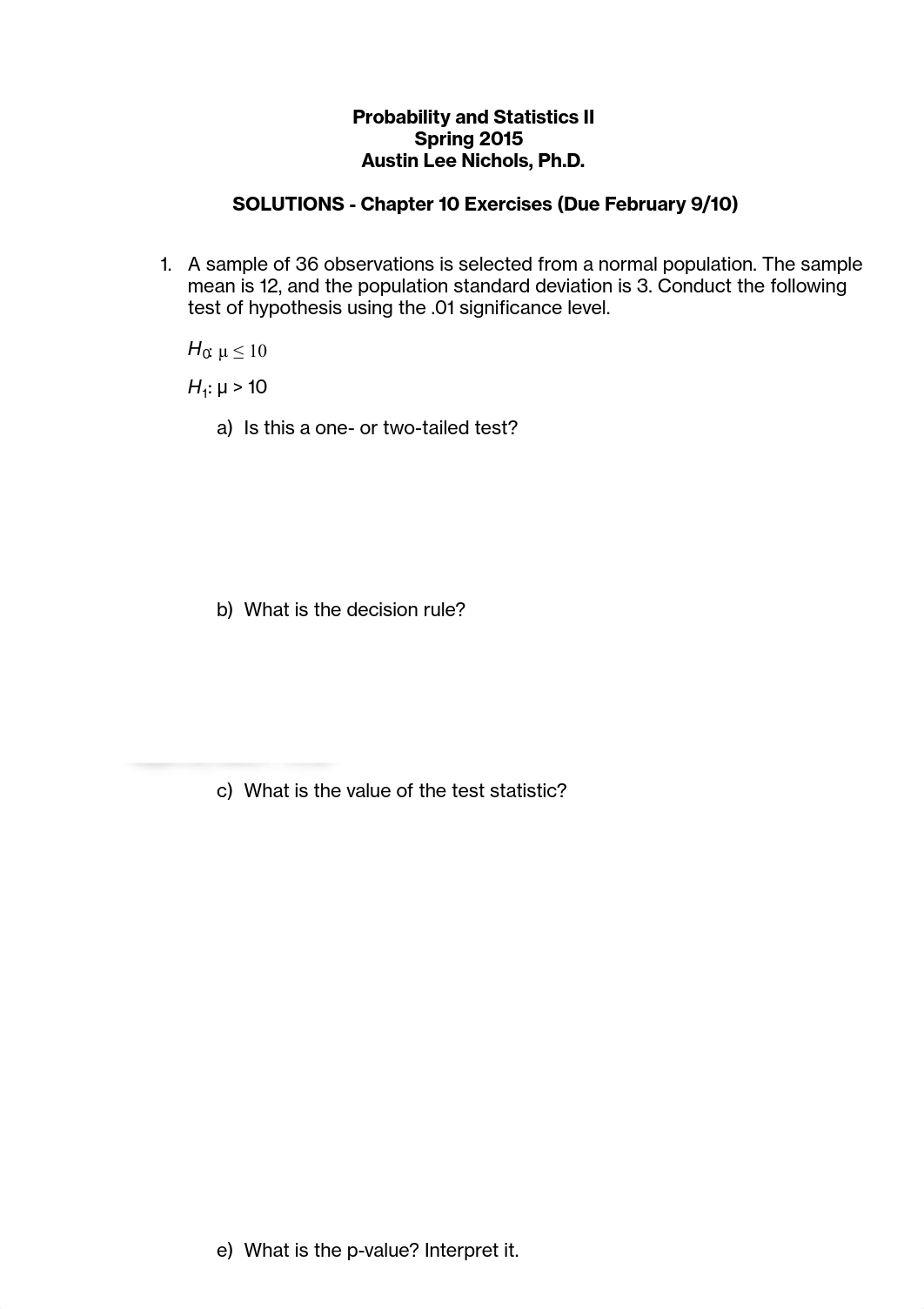 Probability and Statistics II
Spring 2015
Austin Lee Nichols, Ph.D.

SOLUTIONS - Chapter 10 Exercises (Due February 9/10)

1. A sample of 36 observations is selected from a normal population. The sample mean is 12, and the population standard deviation is 3. Conduct the following test of hypothesis using the .01 significance level.

$H_0$: $\mu \leq 10$

$H_1$: $\mu > 10$

a) Is this a one- or two-tailed test?

b) What is the decision rule?

c) What is the value of the test statistic?

e) What is the p-value? Interpret it.